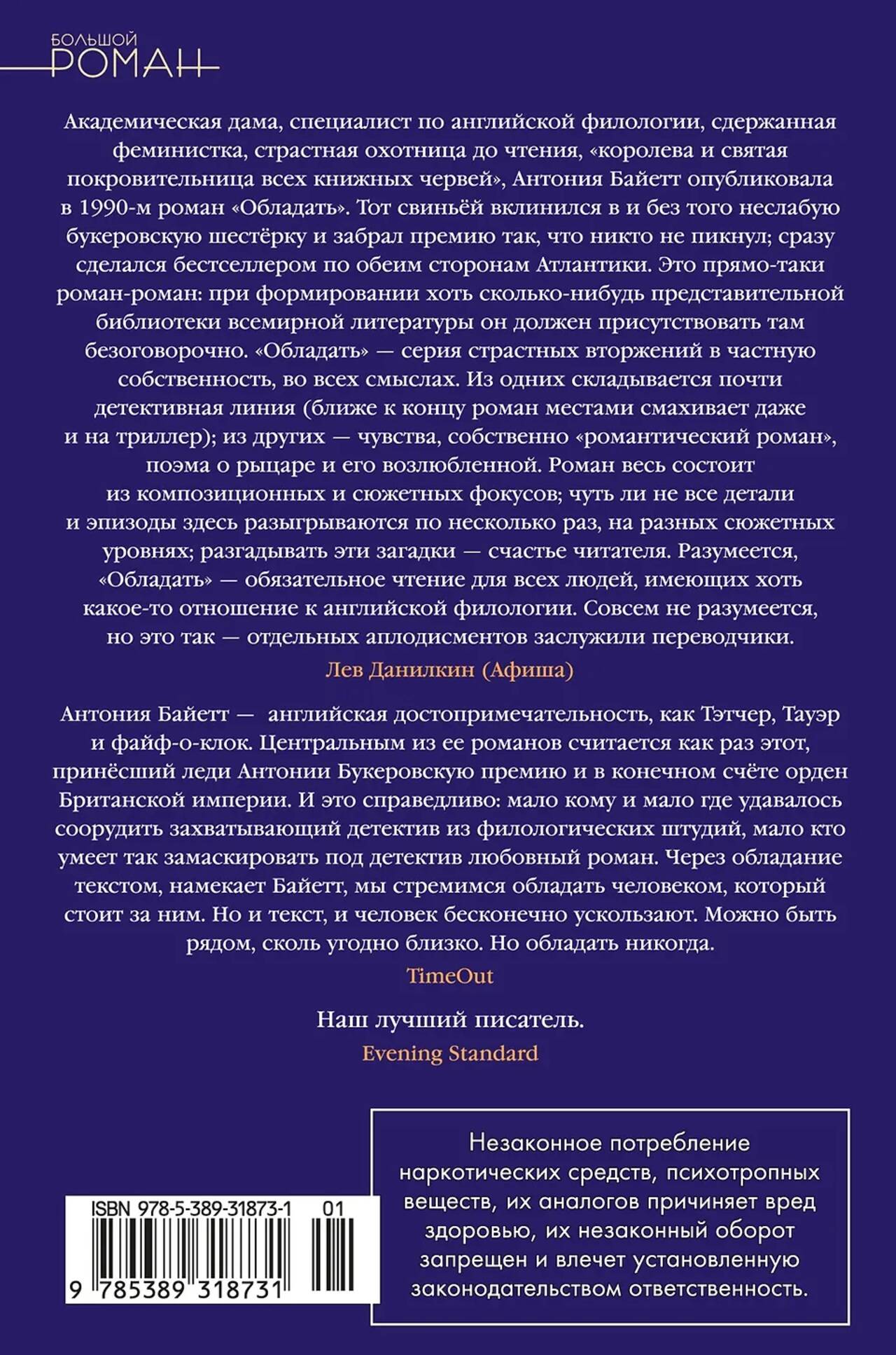 БОЛЬШОЙ
РОМАН

Академическая дама, специалист по английской филологии, сдержанная феминистка, страстная охотница до чтения, «королева и святая покровительница всех книжных червей», Антония Байетт опубликовала в 1990-м роман «Обладать». Тот свиньёй вклинился в и без того неслабую букеровскую шестёрку и забрал премию так, что никто не пикнул; сразу сделался бестселлером по обеим сторонам Атлантики. Это прямо-таки роман-роман: при формировании хоть сколько-нибудь представительной библиотеки всемирной литературы он должен присутствовать там безоговорочно. «Обладать» — серия страстных вторжений в частную собственность, во всех смыслах. Из одних складывается почти детективная линия (ближе к концу роман местами смахивает даже и на триллер); из других — чувства, собственно «романтический роман», поэма о рыцаре и его возлюбленной. Роман весь состоит из композиционных и сюжетных фокусов; чуть ли не все детали и эпизоды здесь разыгрываются по несколько раз, на разных сюжетных уровнях; разгадывать эти загадки — счастье читателя. Разумеется, «Обладать» — обязательное чтение для всех людей, имеющих хоть какое-то отношение к английской филологии. Совсем не разумеется, но это так — отдельных аплодисментов заслужили переводчики.
Лев Данилкин (Афиша)

Антония Байетт — английская достопримечательность, как Тэтчер, Тауэр и файф-о-клок. Центральным из ее романов считается как раз этот, принёсший леди Антонии Букеровскую премию и в конечном счёте орден Британской империи. И это справедливо: мало кому и мало где удавалось соорудить захватывающий детектив из филологических штудий, мало кто умеет так замаскировать под детектив любовный роман. Через обладание текстом, намекает Байетт, мы стремимся обладать человеком, который стоит за ним. Но и текст, и человек бесконечно ускользают. Можно быть рядом, сколь угодно близко. Но обладать никогда.
TimeOut

Наш лучший писатель.
Evening Standard

ISBN 978-5-389-31873-1 01
9 785389 318731

Незаконное потребление наркотических средств, психотропных веществ, их аналогов причиняет вред здоровью, их незаконный оборот запрещен и влечет установленную законодательством ответственность.